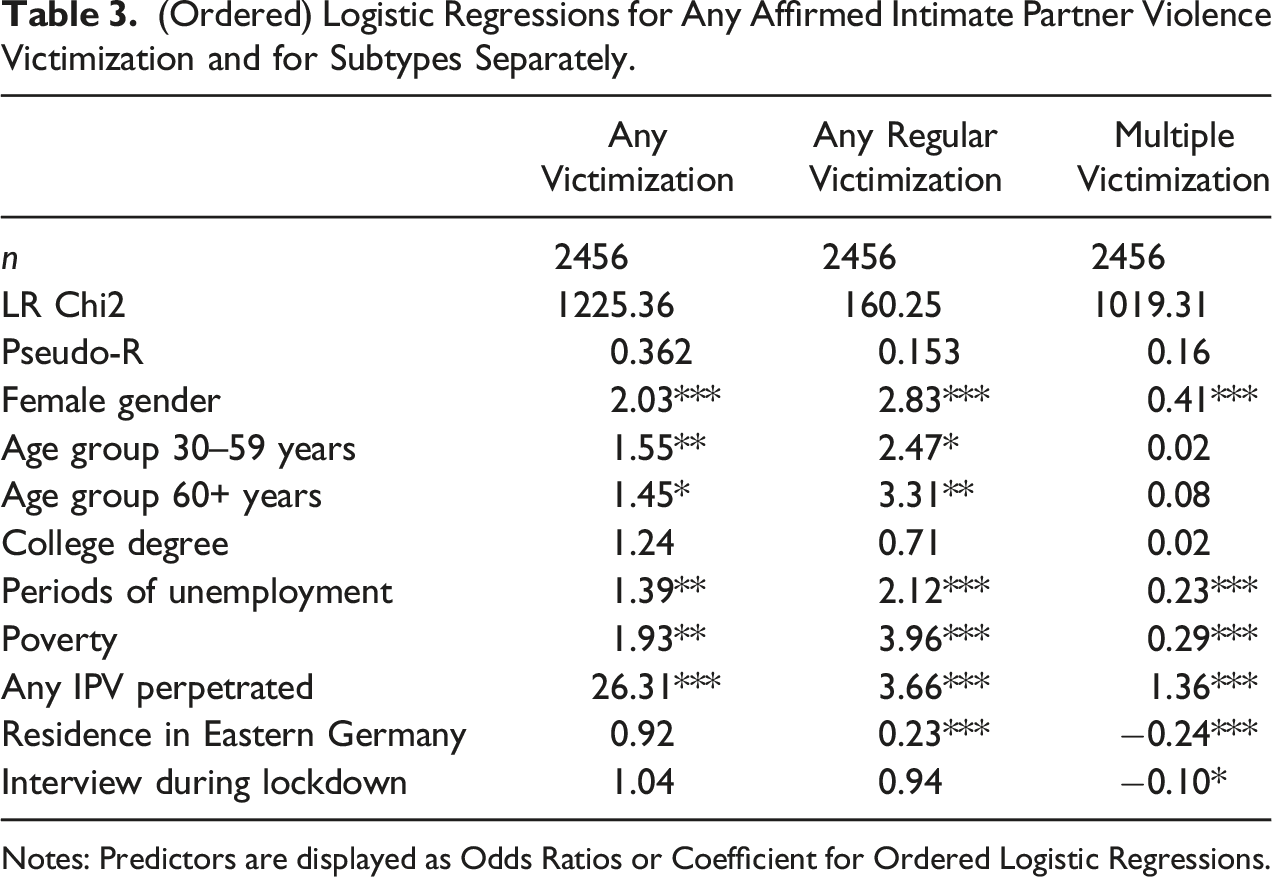 Table 3. (Ordered) Logistic Regressions for Any Affirmed Intimate Partner Violence Victimization and for Subtypes Separately.

| | Any Victimization | Any Regular Victimization | Multiple Victimization |
|---|---|---|---|
| n | 2456 | 2456 | 2456 |
| LR Chi2 | 1225.36 | 160.25 | 1019.31 |
| Pseudo-R | 0.362 | 0.153 | 0.16 |
| Female gender | 2.03*** | 2.83*** | 0.41*** |
| Age group 30–59 years | 1.55** | 2.47* | 0.02 |
| Age group 60+ years | 1.45* | 3.31** | 0.08 |
| College degree | 1.24 | 0.71 | 0.02 |
| Periods of unemployment | 1.39** | 2.12*** | 0.23*** |
| Poverty | 1.93** | 3.96*** | 0.29*** |
| Any IPV perpetrated | 26.31*** | 3.66*** | 1.36*** |
| Residence in Eastern Germany | 0.92 | 0.23*** | −0.24*** |
| Interview during lockdown | 1.04 | 0.94 | −0.10* |

Notes: Predictors are displayed as Odds Ratios or Coefficient for Ordered Logistic Regressions.